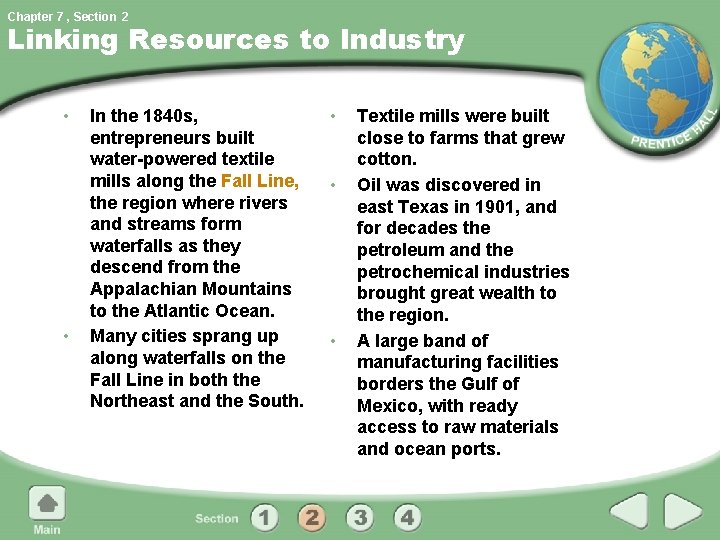 Chapter 7 , Section 2

Linking Resources to Industry

PRENTICE HALL

• In the 1840s, entrepreneurs built water-powered textile mills along the Fall Line, the region where rivers and streams form waterfalls as they descend from the Appalachian Mountains to the Atlantic Ocean.

• Many cities sprang up along waterfalls on the Fall Line in both the Northeast and the South.

• Textile mills were built close to farms that grew cotton.

• Oil was discovered in east Texas in 1901, and for decades the petroleum and the petrochemical industries brought great wealth to the region.

• A large band of manufacturing facilities borders the Gulf of Mexico, with ready access to raw materials and ocean ports.

Main

Section 1 2 3 4